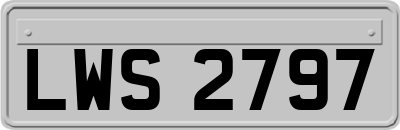 LWS 2797